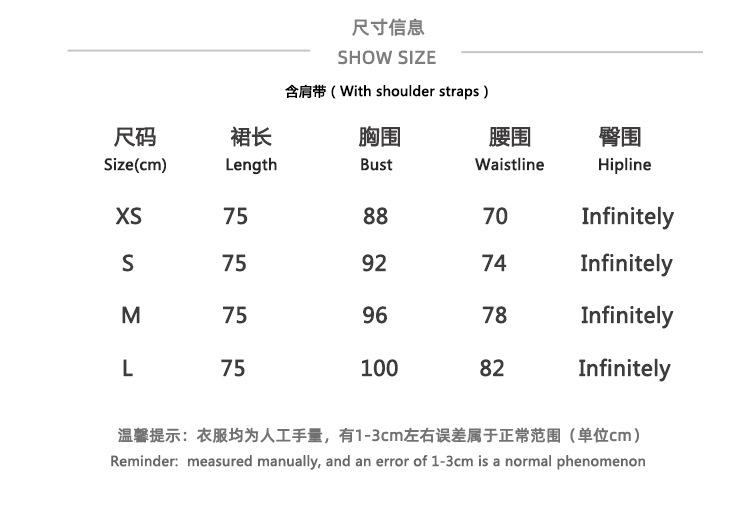 尺寸信息
SHOW SIZE

含肩带（With shoulder straps）

| 尺码 Size(cm) | 裙长 Length | 胸围 Bust | 腰围 Waistline | 臀围 Hipline |
|---|---|---|---|---|
| XS | 75 | 88 | 70 | Infinitely |
| S | 75 | 92 | 74 | Infinitely |
| M | 75 | 96 | 78 | Infinitely |
| L | 75 | 100 | 82 | Infinitely |

温馨提示：衣服均为人工手量，有1-3cm左右误差属于正常范围（单位cm）
Reminder: measured manually, and an error of 1-3cm is a normal phenomenon